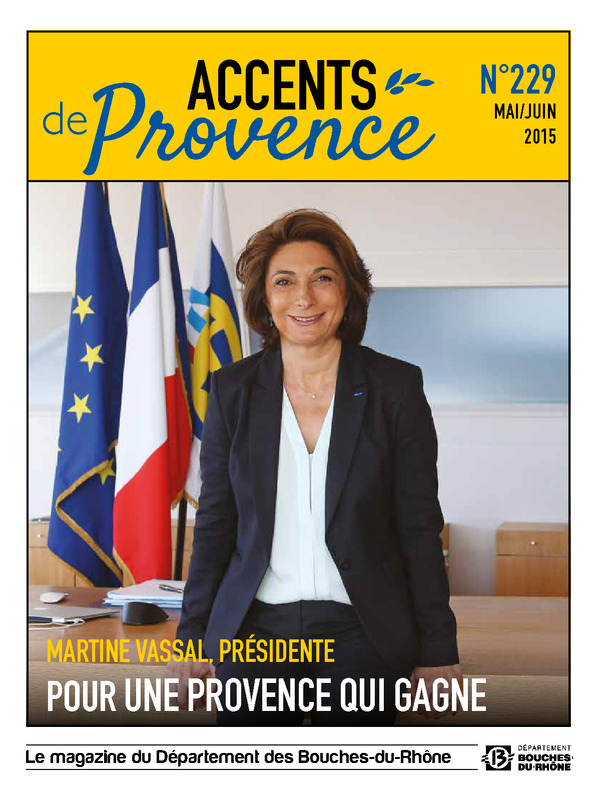 ACCENTS de Provence

N°229
MAI/JUIN
2015

MARTINE VASSAL, PRÉSIDENTE
POUR UNE PROVENCE QUI GAGNE

Le magazine du Département des Bouches-du-Rhône

13 DÉPARTEMENT BOUCHES-DU-RHÔNE